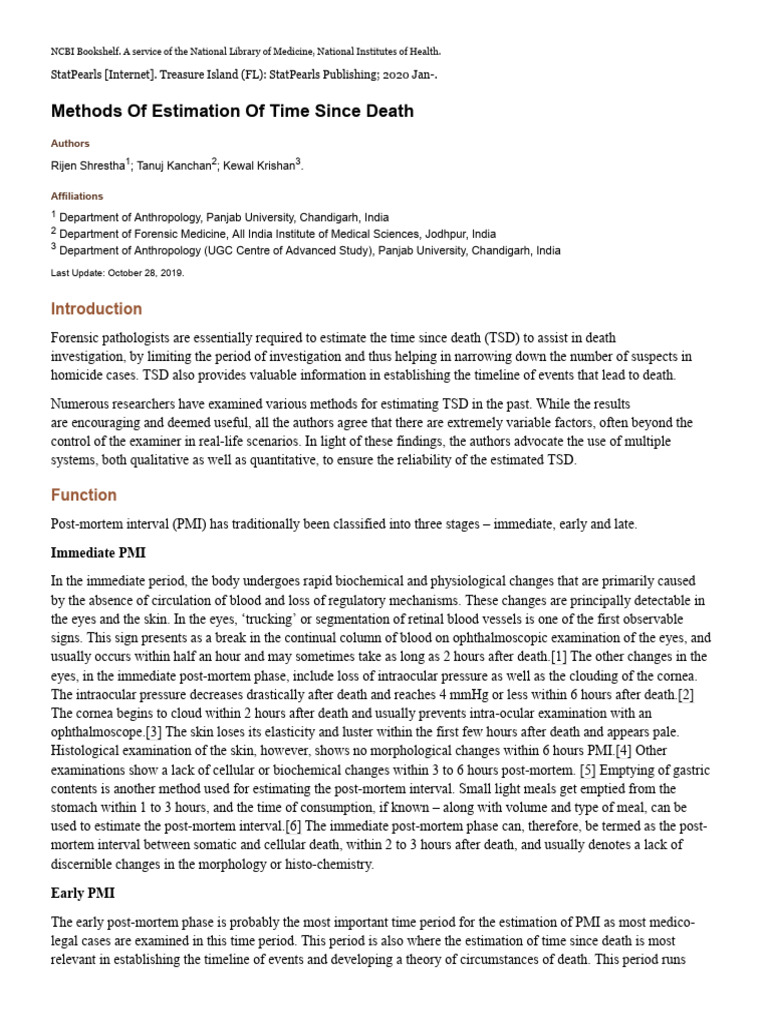 NCBI Bookshelf. A service of the National Library of Medicine, National Institutes of Health.

StatPearls [Internet]. Treasure Island (FL): StatPearls Publishing; 2020 Jan-.

Methods Of Estimation Of Time Since Death

Authors

Rijen Shrestha$^1$; Tanuj Kanchan$^2$; Kewal Krishan$^3$.

Affiliations

$^1$ Department of Anthropology, Panjab University, Chandigarh, India
$^2$ Department of Forensic Medicine, All India Institute of Medical Sciences, Jodhpur, India
$^3$ Department of Anthropology (UGC Centre of Advanced Study), Panjab University, Chandigarh, India

Last Update: October 28, 2019.

Introduction

Forensic pathologists are essentially required to estimate the time since death (TSD) to assist in death investigation, by limiting the period of investigation and thus helping in narrowing down the number of suspects in homicide cases. TSD also provides valuable information in establishing the timeline of events that lead to death.

Numerous researchers have examined various methods for estimating TSD in the past. While the results are encouraging and deemed useful, all the authors agree that there are extremely variable factors, often beyond the control of the examiner in real-life scenarios. In light of these findings, the authors advocate the use of multiple systems, both qualitative as well as quantitative, to ensure the reliability of the estimated TSD.

Function

Post-mortem interval (PMI) has traditionally been classified into three stages – immediate, early and late.

Immediate PMI

In the immediate period, the body undergoes rapid biochemical and physiological changes that are primarily caused by the absence of circulation of blood and loss of regulatory mechanisms. These changes are principally detectable in the eyes and the skin. In the eyes, 'trucking' or segmentation of retinal blood vessels is one of the first observable signs. This sign presents as a break in the continual column of blood on ophthalmoscopic examination of the eyes, and usually occurs within half an hour and may sometimes take as long as 2 hours after death.[1] The other changes in the eyes, in the immediate post-mortem phase, include loss of intraocular pressure as well as the clouding of the cornea. The intraocular pressure decreases drastically after death and reaches 4 mmHg or less within 6 hours after death.[2] The cornea begins to cloud within 2 hours after death and usually prevents intra-ocular examination with an ophthalmoscope.[3] The skin loses its elasticity and luster within the first few hours after death and appears pale. Histological examination of the skin, however, shows no morphological changes within 6 hours PMI.[4] Other examinations show a lack of cellular or biochemical changes within 3 to 6 hours post-mortem. [5] Emptying of gastric contents is another method used for estimating the post-mortem interval. Small light meals get emptied from the stomach within 1 to 3 hours, and the time of consumption, if known – along with volume and type of meal, can be used to estimate the post-mortem interval.[6] The immediate post-mortem phase can, therefore, be termed as the post-mortem interval between somatic and cellular death, within 2 to 3 hours after death, and usually denotes a lack of discernible changes in the morphology or histo-chemistry.

Early PMI

The early post-mortem phase is probably the most important time period for the estimation of PMI as most medico-legal cases are examined in this time period. This period is also where the estimation of time since death is most relevant in establishing the timeline of events and developing a theory of circumstances of death. This period runs